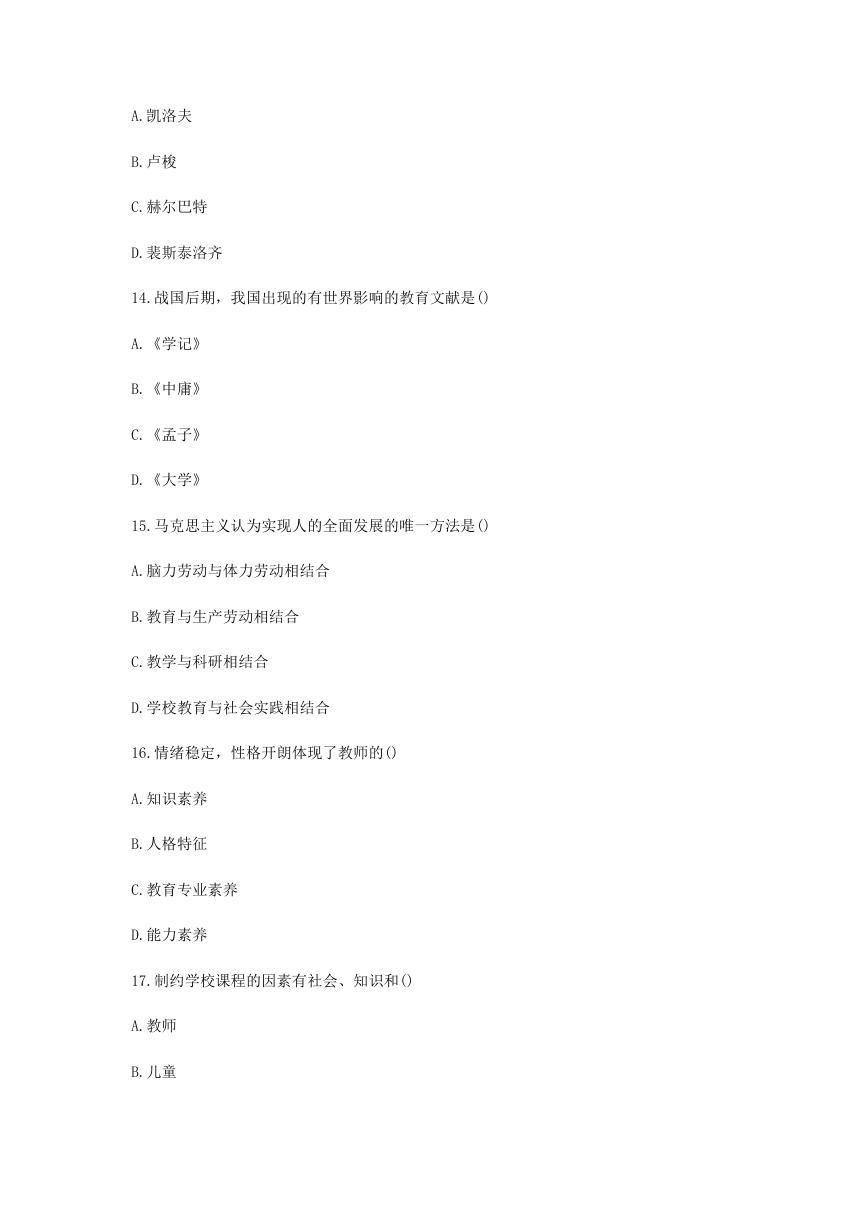 A.凯洛夫

B.卢梭

C.赫尔巴特

D.裴斯泰洛齐

14.战国后期，我国出现的有世界影响的教育文献是()

A.《学记》

B.《中庸》

C.《孟子》

D.《大学》

15.马克思主义认为实现人的全面发展的唯一方法是()

A.脑力劳动与体力劳动相结合

B.教育与生产劳动相结合

C.教学与科研相结合

D.学校教育与社会实践相结合

16.情绪稳定，性格开朗体现了教师的()

A.知识素养

B.人格特征

C.教育专业素养

D.能力素养

17.制约学校课程的因素有社会、知识和()

A.教师

B.儿童